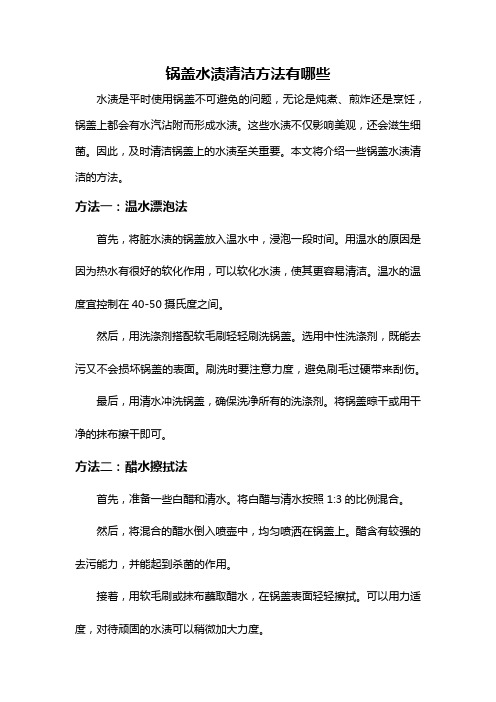 锅盖水渍清洁方法有哪些

水渍是平时使用锅盖不可避免的问题，无论是炖煮、煎炸还是烹饪，锅盖上都会有水汽沾附而形成水渍。这些水渍不仅影响美观，还会滋生细菌。因此，及时清洁锅盖上的水渍至关重要。本文将介绍一些锅盖水渍清洁的方法。

方法一：温水漂泡法

首先，将脏水渍的锅盖放入温水中，浸泡一段时间。用温水的原因是因为热水有很好的软化作用，可以软化水渍，使其更容易清洁。温水的温度宜控制在 40-50 摄氏度之间。

然后，用洗涤剂搭配软毛刷轻轻刷洗锅盖。选用中性洗涤剂，既能去污又不会损坏锅盖的表面。刷洗时要注意力度，避免刷毛过硬带来刮伤。

最后，用清水冲洗锅盖，确保洗净所有的洗涤剂。将锅盖晾干或用干净的抹布擦干即可。

方法二：醋水擦拭法

首先，准备一些白醋和清水。将白醋与清水按照 1:3 的比例混合。

然后，将混合的醋水倒入喷壶中，均匀喷洒在锅盖上。醋含有较强的去污能力，并能起到杀菌的作用。

接着，用软毛刷或抹布蘸取醋水，在锅盖表面轻轻擦拭。可以用力适度，对待顽固的水渍可以稍微加大力度。